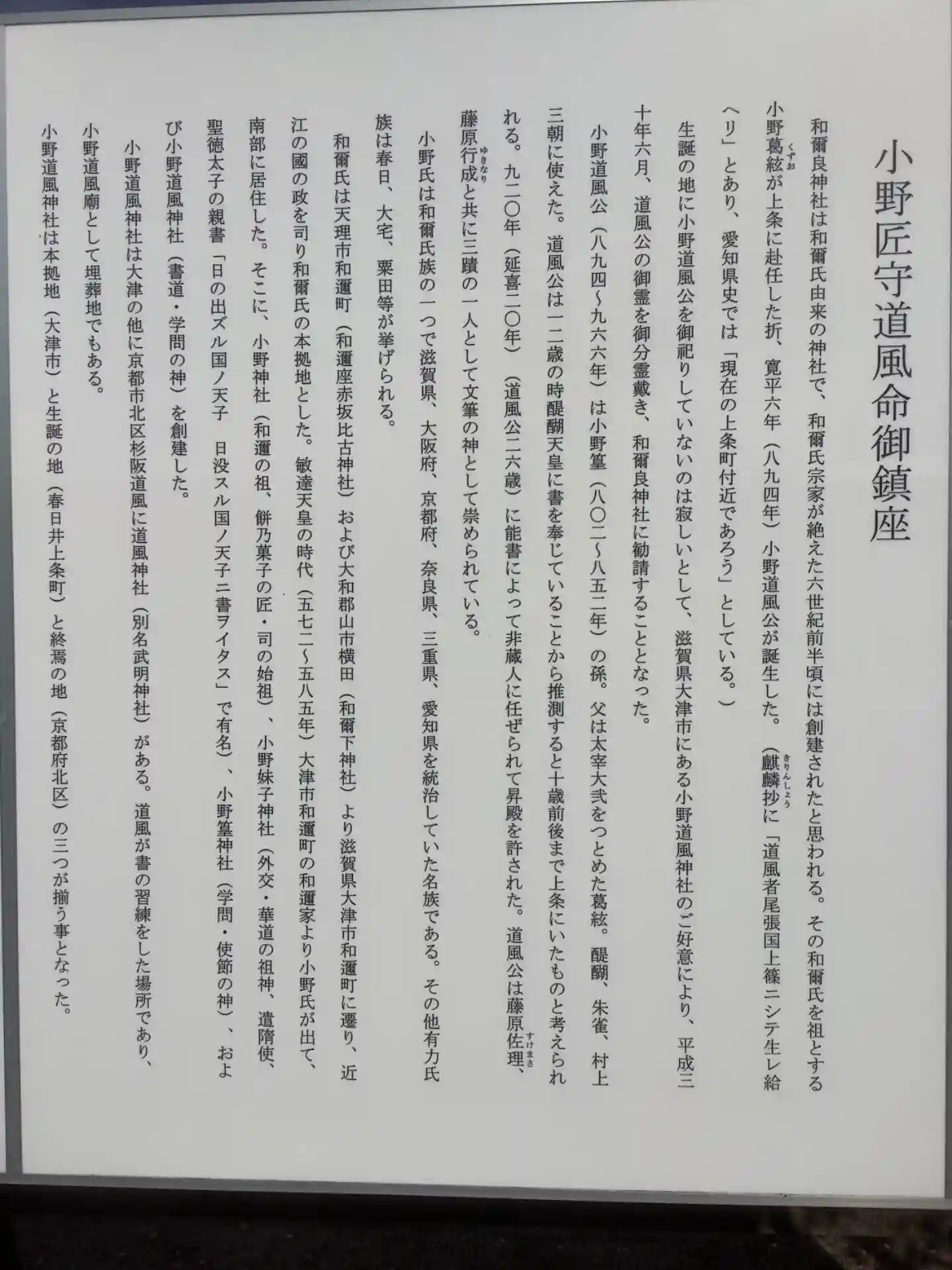 小野匠守道風命御鎮座

和爾良神社は和爾氏由来の神社で、和爾氏宗家が絶えた六世紀前半頃には創建されたと思われる。その和爾氏を祖とする小野葛絃（くずお）が上条に赴任した折、寛平六年（八九四年）小野道風公が誕生した。（麒麟抄（きりんしょう）に「道風者尾張国上篠ニシテ生レ給ヘリ」とあり、愛知県史では「現在の上条町付近であろう」としている。）

生誕の地に小野道風公を御祀りしていないのは寂しいとして、滋賀県大津市にある小野道風神社のご好意により、平成三十年六月、道風公の御霊を御分霊戴き、和爾良神社に勧請することとなった。

小野道風公（八九四～九六六年）は小野篁（八〇二～八五二年）の孫。父は太宰大弐をつとめた葛絃。醍醐、朱雀、村上三朝に使えた。道風公は一二歳の時醍醐天皇に書を奉じていることから推測すると十歳前後まで上条にいたものと考えられる。九二〇年（延喜二〇年）（道風公二六歳）に能書によって非蔵人に任ぜられて昇殿を許された。道風公は藤原佐理（すけまさ）、藤原行成（ゆきなり）と共に三蹟の一人として文筆の神として崇められている。

小野氏は和爾氏族の一つで滋賀県、大阪府、京都府、奈良県、三重県、愛知県を統治していた名族である。その他有力氏族は春日、大宅、粟田等が挙げられる。

和爾氏は天理市和邇町（和邇座赤坂比古神社）および大和郡山市横田（和爾下神社）より滋賀県大津市和邇町に遷り、近江の國の政を司り和爾氏の本拠地とした。敏達天皇の時代（五七二～五八五年）大津市和邇町の和邇家より小野氏が出て、南部に居住した。そこに、小野神社（和邇の祖、餅乃菓子の匠・司の始祖）、小野妹子神社（外交・華道の祖神、遣隋使、聖徳太子の親書「日の出ズル国ノ天子 日没スル国ノ天子ニ書ヲイタス」で有名）、小野篁神社（学問・使節の神）、および小野道風神社（書道・学問の神）を創建した。

小野道風神社は大津の他に京都市北区杉阪道風に道風神社（別名武明神社）がある。道風が書の習練をした場所であり、小野道風廟として埋葬地でもある。

小野道風神社は本拠地（大津市）と生誕の地（春日井上条町）と終焉の地（京都府北区）の三つが揃う事となった。